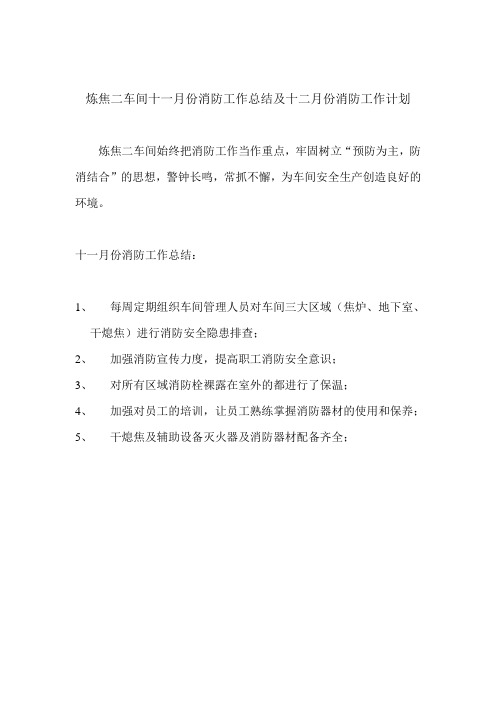 炼焦二车间十一月份消防工作总结及十二月份消防工作计划

炼焦二车间始终把消防工作当作重点，牢固树立“预防为主，防消结合”的思想，警钟长鸣，常抓不懈，为车间安全生产创造良好的环境。

十一月份消防工作总结：

1、 每周定期组织车间管理人员对车间三大区域（焦炉、地下室、干熄焦）进行消防安全隐患排查；

2、 加强消防宣传力度，提高职工消防安全意识；

3、 对所有区域消防栓裸露在室外的都进行了保温；

4、 加强对员工的培训，让员工熟练掌握消防器材的使用和保养；

5、 干熄焦及辅助设备灭火器及消防器材配备齐全；